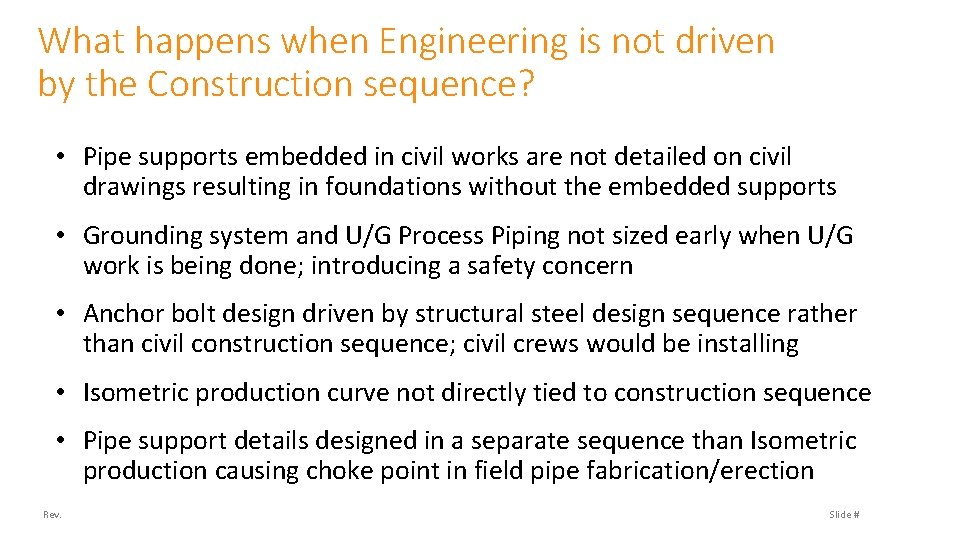 What happens when Engineering is not driven by the Construction sequence?

• Pipe supports embedded in civil works are not detailed on civil drawings resulting in foundations without the embedded supports

• Grounding system and U/G Process Piping not sized early when U/G work is being done; introducing a safety concern

• Anchor bolt design driven by structural steel design sequence rather than civil construction sequence; civil crews would be installing

• Isometric production curve not directly tied to construction sequence

• Pipe support details designed in a separate sequence than Isometric production causing choke point in field pipe fabrication/erection

Rev.

Slide #